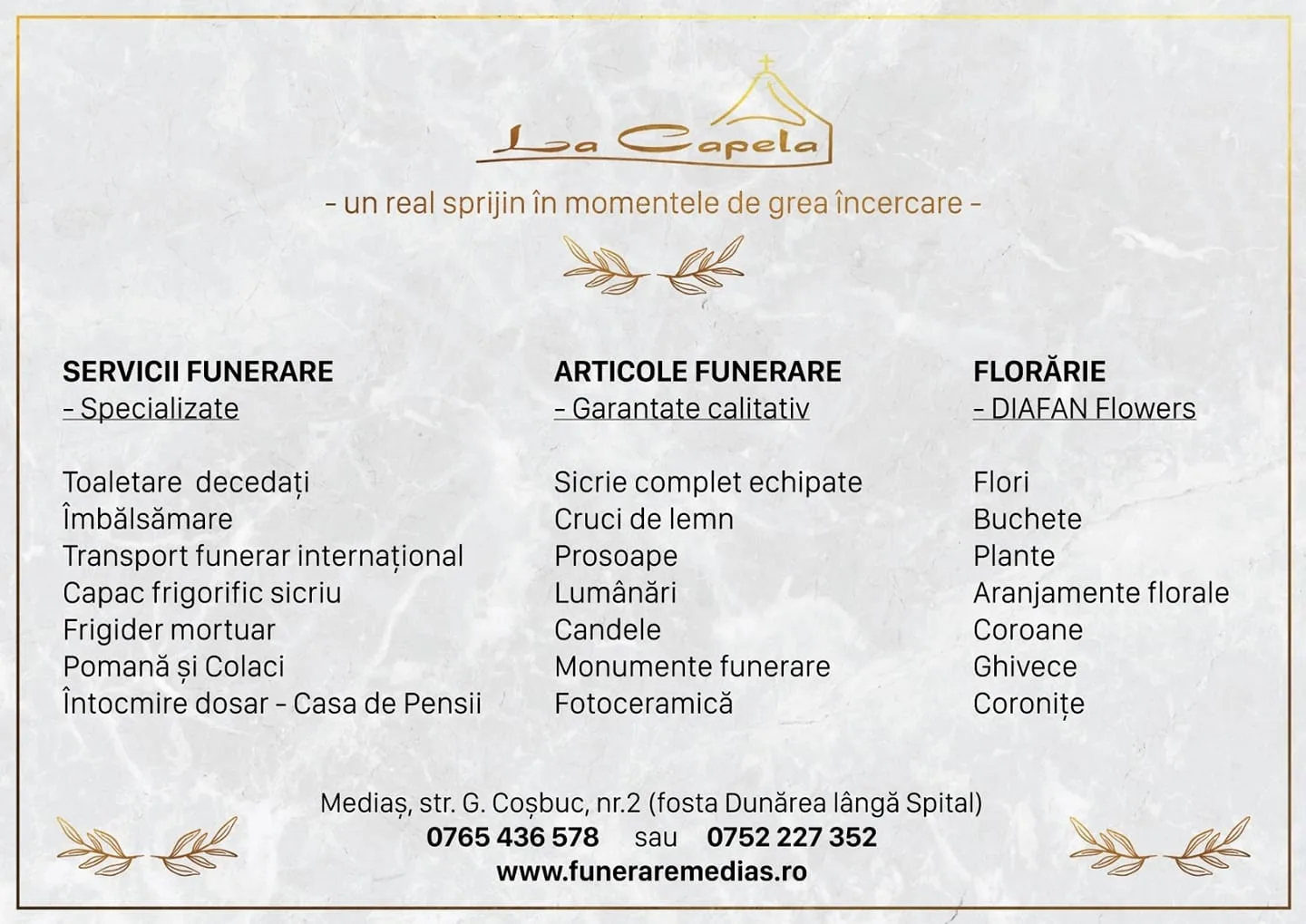 La Capela

- un real sprijin în momentele de grea încercare -

SERVICII FUNERARE
- Specializate

Toaletare decedați
Îmbălsămare
Transport funerar internațional
Capac frigorific sicriu
Frigider mortuar
Pomană și Colaci
Întocmire dosar - Casa de Pensii

ARTICOLE FUNERARE
- Garantate calitativ

Sicrie complet echipate
Cruci de lemn
Prosoape
Lumânări
Candele
Monumente funerare
Fotoceramică

FLORĂRIE
- DIAFAN Flowers

Flori
Buchete
Plante
Aranjamente florale
Coroane
Ghivece
Coronițe

Mediaș, str. G. Coșbuc, nr.2 (fosta Dunărea lângă Spital)
0765 436 578 sau 0752 227 352
www.funeraremedias.ro